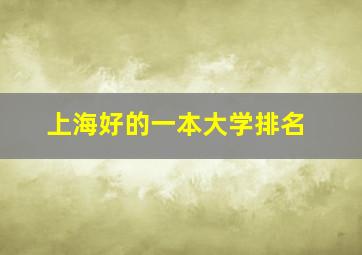 上海好的一本大学排名